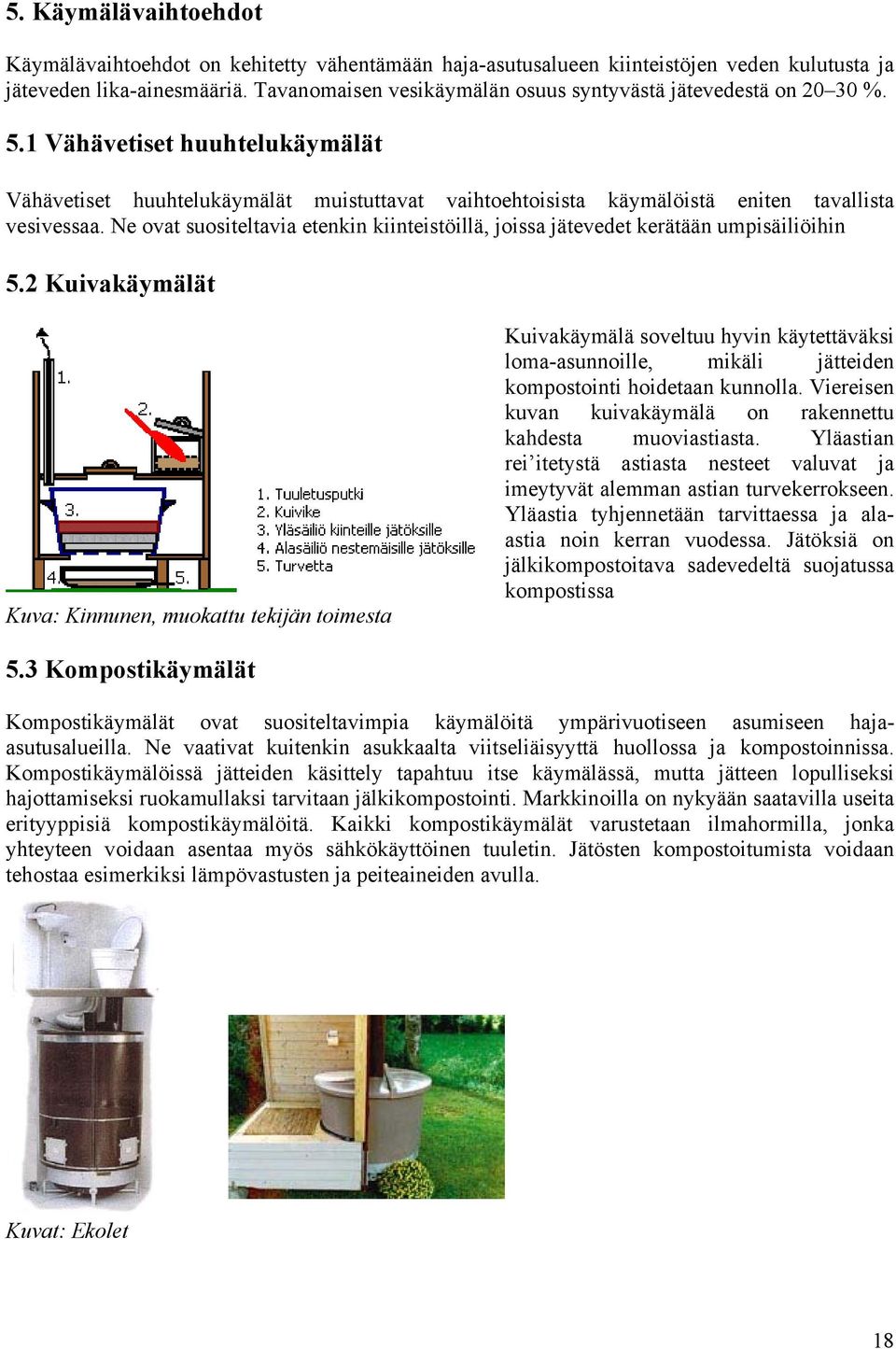 5. Käymälävaihtoehdot

Käymälävaihtoehdot on kehitetty vähentämään haja-asutusalueen kiinteistöjen veden kulutusta ja jäteveden lika-ainesmääriä. Tavanomaisen vesikäymälän osuus syntyvästä jätevedestä on 20–30 %.

5.1 Vähävetiset huuhtelukäymälät

Vähävetiset huuhtelukäymälät muistuttavat vaihtoehtoisista käymälöistä eniten tavallista vesivessaa. Ne ovat suositeltavia etenkin kiinteistöillä, joissa jätevedet kerätään umpisäiliöihin

5.2 Kuivakäymälät

1.
2.
3.
4.
5.

1. Tuuletusputki
2. Kuivike
3. Yläsäiliö kiinteille jätöksille
4. Alasäiliö nestemäisille jätöksille
5. Turvetta

Kuva: Kinnunen, muokattu tekijän toimesta

Kuivakäymälä soveltuu hyvin käytettäväksi loma-asunnoille, mikäli jätteiden kompostointi hoidetaan kunnolla. Viereisen kuvan kuivakäymälä on rakennettu kahdesta muoviastiasta. Yläastian rei'itetystä astiasta nesteet valuvat ja imeytyvät alemman astian turvekerrokseen. Yläastia tyhjennetään tarvittaessa ja ala-astia noin kerran vuodessa. Jätöksiä on jälkikompostoitava sadevedeltä suojatussa kompostissa

5.3 Kompostikäymälät

Kompostikäymälät ovat suositeltavimpia käymälöitä ympärivuotiseen asumiseen haja-asutusalueilla. Ne vaativat kuitenkin asukkaalta viitseliäisyyttä huollossa ja kompostoinnissa. Kompostikäymälöissä jätteiden käsittely tapahtuu itse käymälässä, mutta jätteen lopulliseksi hajottamiseksi ruokamullaksi tarvitaan jälkikompostointi. Markkinoilla on nykyään saatavilla useita erityyppisiä kompostikäymälöitä. Kaikki kompostikäymälät varustetaan ilmahormilla, jonka yhteyteen voidaan asentaa myös sähkökäyttöinen tuuletin. Jätösten kompostoitumista voidaan tehostaa esimerkiksi lämpövastusten ja peiteaineiden avulla.

Kuvat: Ekolet

18